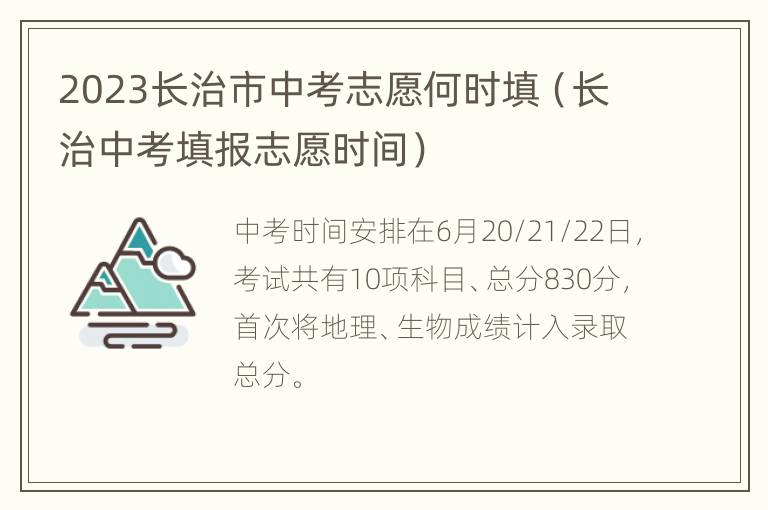 2023长治市中考志愿何时填（长治中考填报志愿时间）

中考时间安排在6月20/21/22日，考试共有10项科目、总分830分，首次将地理、生物成绩计入录取总分。